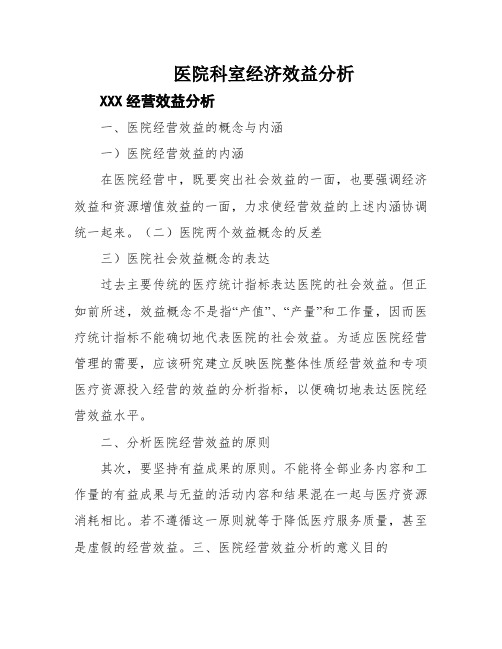 医院科室经济效益分析

XXX 经营效益分析

一、医院经营效益的概念与内涵

一）医院经营效益的内涵

在医院经营中，既要突出社会效益的一面，也要强调经济效益和资源增值效益的一面，力求使经营效益的上述内涵协调统一起来。（二）医院两个效益概念的反差

三）医院社会效益概念的表达

过去主要传统的医疗统计指标表达医院的社会效益。但正如前所述，效益概念不是指“产值”、“产量”和工作量，因而医疗统计指标不能确切地代表医院的社会效益。为适应医院经营管理的需要，应该研究建立反映医院整体性质经营效益和专项医疗资源投入经营的效益的分析指标，以便确切地表达医院经营效益水平。

二、分析医院经营效益的原则

其次，要坚持有益成果的原则。不能将全部业务内容和工作量的有益成果与无益的活动内容和结果混在一起与医疗资源消耗相比。若不遵循这一原则就等于降低医疗服务质量，甚至是虚假的经营效益。三、医院经营效益分析的意义目的